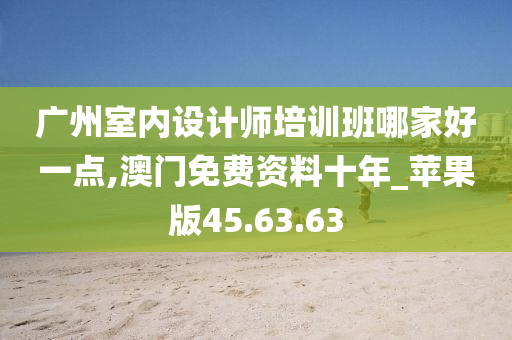 广州室内设计师培训班哪家好一点,澳门免费资料十年_苹果版45.63.63